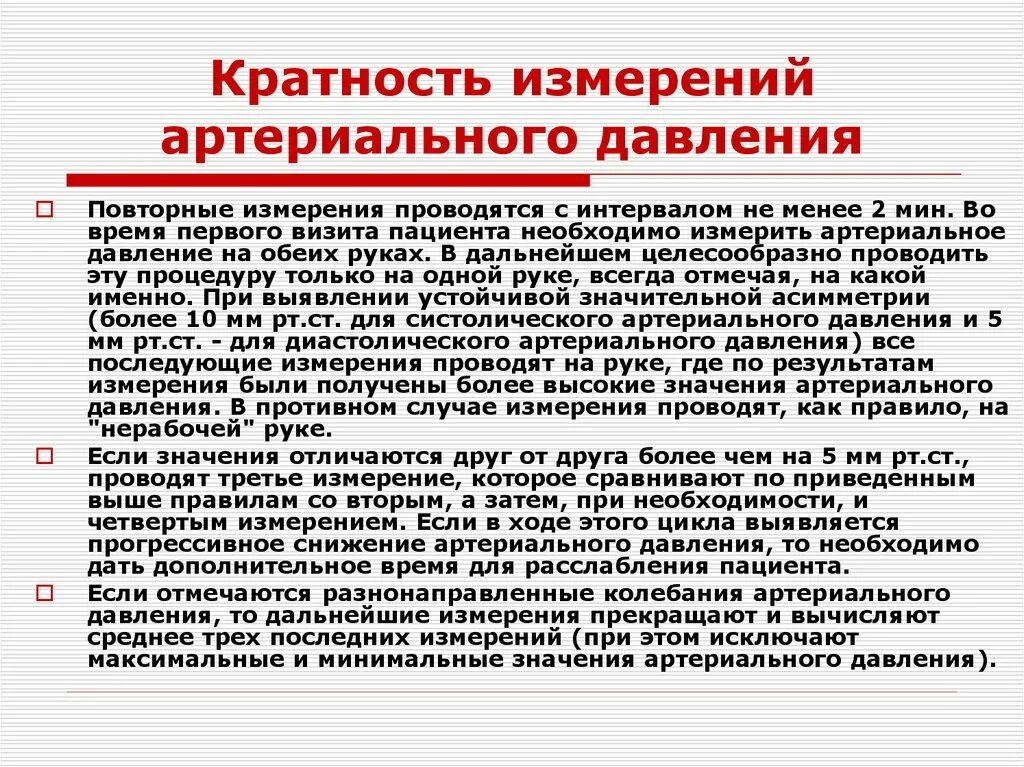 Кратность измерений артериального давления

Повторные измерения проводятся с интервалом не менее 2 мин. Во время первого визита пациента необходимо измерить артериальное давление на обеих руках. В дальнейшем целесообразно проводить эту процедуру только на одной руке, всегда отмечая, на какой именно. При выявлении устойчивой значительной асимметрии (более 10 мм рт.ст. для систолического артериального давления и 5 мм рт.ст. - для диастолического артериального давления) все последующие измерения проводят на руке, где по результатам измерения были получены более высокие значения артериального давления. В противном случае измерения проводят, как правило, на "нерабочей" руке.

Если значения отличаются друг от друга более чем на 5 мм рт.ст., проводят третье измерение, которое сравнивают по приведенным выше правилам со вторым, а затем, при необходимости, и четвертым измерением. Если в ходе этого цикла выявляется прогрессивное снижение артериального давления, то необходимо дать дополнительное время для расслабления пациента.

Если отмечаются разнонаправленные колебания артериального давления, то дальнейшие измерения прекращают и вычисляют среднее трех последних измерений (при этом исключают максимальные и минимальные значения артериального давления).